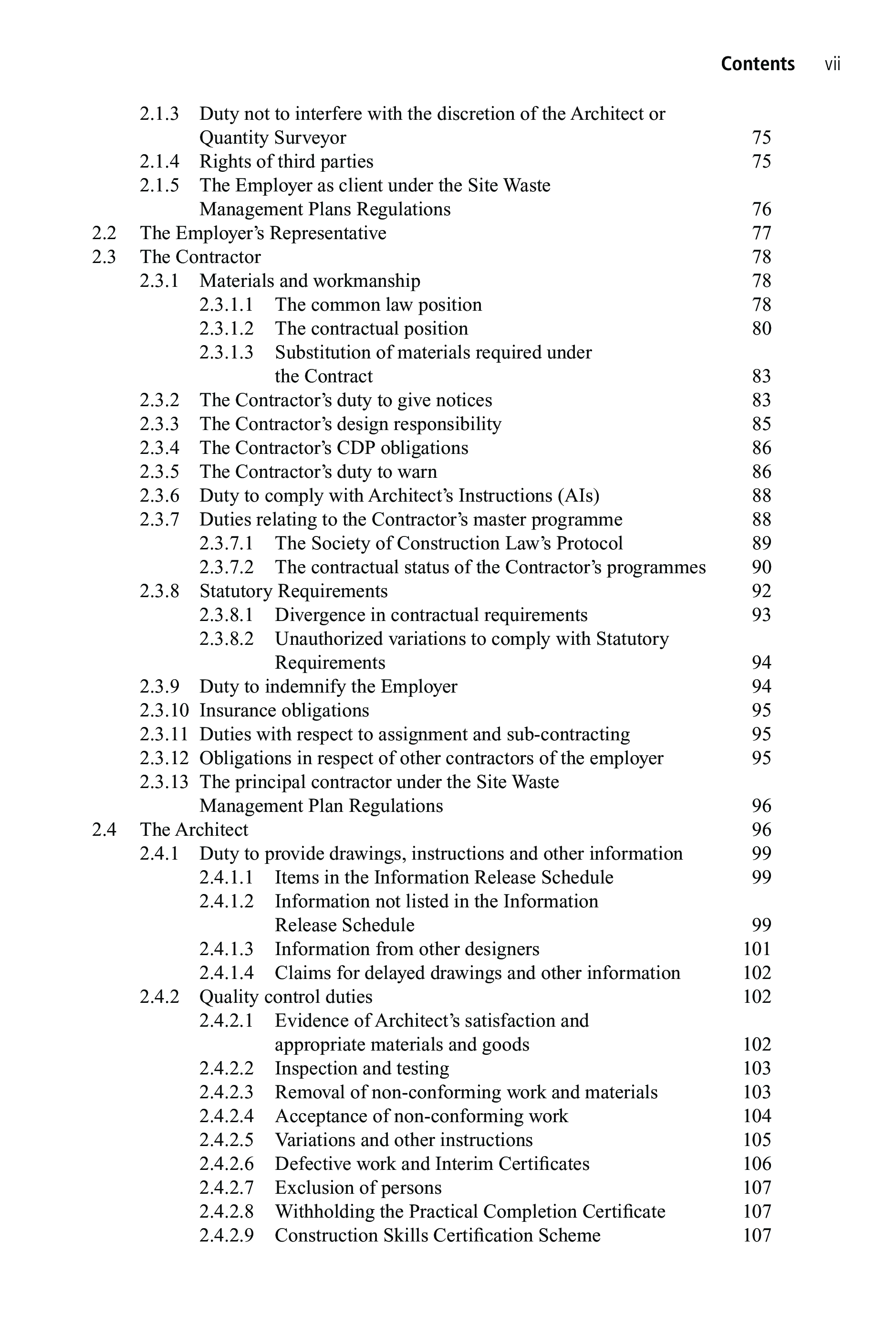 Contents vii

2.1.3 Duty not to interfere with the discretion of the Architect or Quantity Surveyor 75
2.1.4 Rights of third parties 75
2.1.5 The Employer as client under the Site Waste Management Plans Regulations 76
2.2 The Employer's Representative 77
2.3 The Contractor 78
2.3.1 Materials and workmanship 78
2.3.1.1 The common law position 78
2.3.1.2 The contractual position 80
2.3.1.3 Substitution of materials required under the Contract 83
2.3.2 The Contractor's duty to give notices 83
2.3.3 The Contractor's design responsibility 85
2.3.4 The Contractor's CDP obligations 86
2.3.5 The Contractor's duty to warn 86
2.3.6 Duty to comply with Architect's Instructions (AIs) 88
2.3.7 Duties relating to the Contractor's master programme 88
2.3.7.1 The Society of Construction Law's Protocol 89
2.3.7.2 The contractual status of the Contractor's programmes 90
2.3.8 Statutory Requirements 92
2.3.8.1 Divergence in contractual requirements 93
2.3.8.2 Unauthorized variations to comply with Statutory Requirements 94
2.3.9 Duty to indemnify the Employer 94
2.3.10 Insurance obligations 95
2.3.11 Duties with respect to assignment and sub-contracting 95
2.3.12 Obligations in respect of other contractors of the employer 95
2.3.13 The principal contractor under the Site Waste Management Plan Regulations 96
2.4 The Architect 96
2.4.1 Duty to provide drawings, instructions and other information 99
2.4.1.1 Items in the Information Release Schedule 99
2.4.1.2 Information not listed in the Information Release Schedule 99
2.4.1.3 Information from other designers 101
2.4.1.4 Claims for delayed drawings and other information 102
2.4.2 Quality control duties 102
2.4.2.1 Evidence of Architect's satisfaction and appropriate materials and goods 102
2.4.2.2 Inspection and testing 103
2.4.2.3 Removal of non-conforming work and materials 103
2.4.2.4 Acceptance of non-conforming work 104
2.4.2.5 Variations and other instructions 105
2.4.2.6 Defective work and Interim Certificates 106
2.4.2.7 Exclusion of persons 107
2.4.2.8 Withholding the Practical Completion Certificate 107
2.4.2.9 Construction Skills Certification Scheme 107